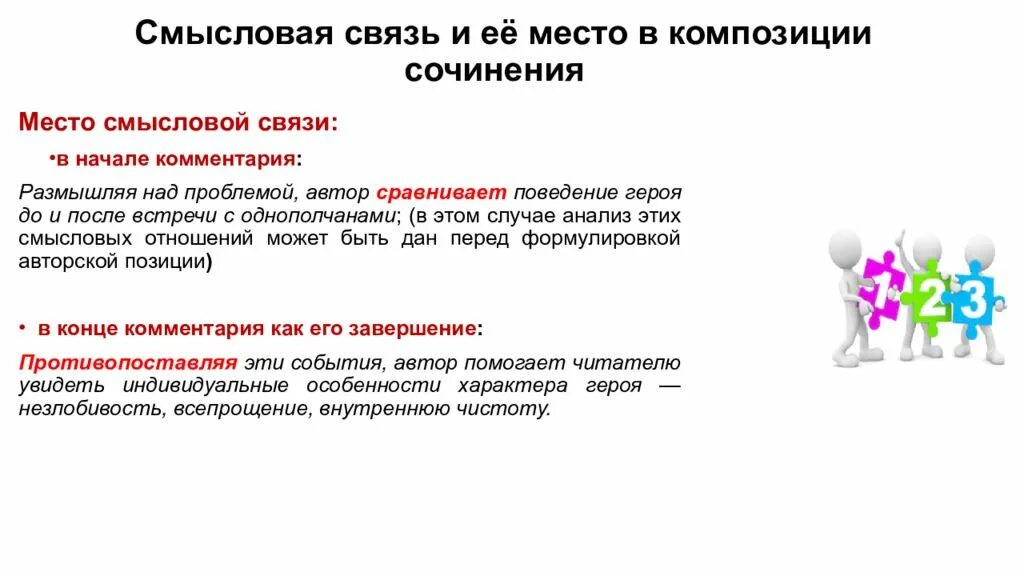 Смысловая связь и её место в композиции сочинения

Место смысловой связи:

•в начале комментария:

Размышляя над проблемой, автор сравнивает поведение героя до и после встречи с однополчанами; (в этом случае анализ этих смысловых отношений может быть дан перед формулировкой авторской позиции)

• в конце комментария как его завершение:

Противопоставляя эти события, автор помогает читателю увидеть индивидуальные особенности характера героя — незлобивость, всепрощение, внутреннюю чистоту.

1 2 3